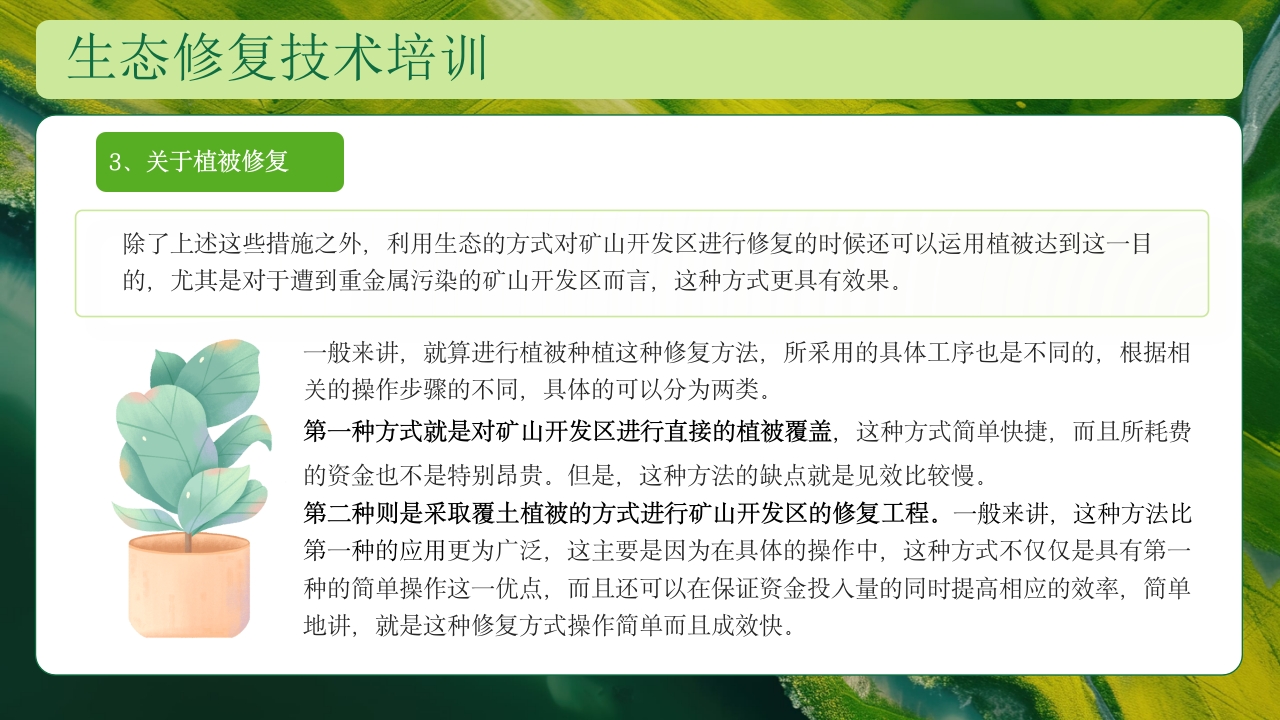 生态修复技术培训

3、关于植被修复

除了上述这些措施之外，利用生态的方式对矿山开发区进行修复的时候还可以运用植被达到这一目的，尤其是对于遭到重金属污染的矿山开发区而言，这种方式更具有效果。

一般来讲，就算进行植被种植这种修复方法，所采用的具体工序也是不同的，根据相关的操作步骤的不同，具体的可以分为两类。

第一种方式就是对矿山开发区进行直接的植被覆盖，这种方式简单快捷，而且所耗费的资金也不是特别昂贵。但是，这种方法的缺点就是见效比较慢。

第二种则是采取覆土植被的方式进行矿山开发区的修复工程。一般来讲，这种方法比第一种的应用更为广泛，这主要是因为在具体的操作中，这种方式不仅仅是具有第一种的简单操作这一优点，而且还可以在保证资金投入量的同时提高相应的效率，简单地讲，就是这种修复方式操作简单而且成效快。